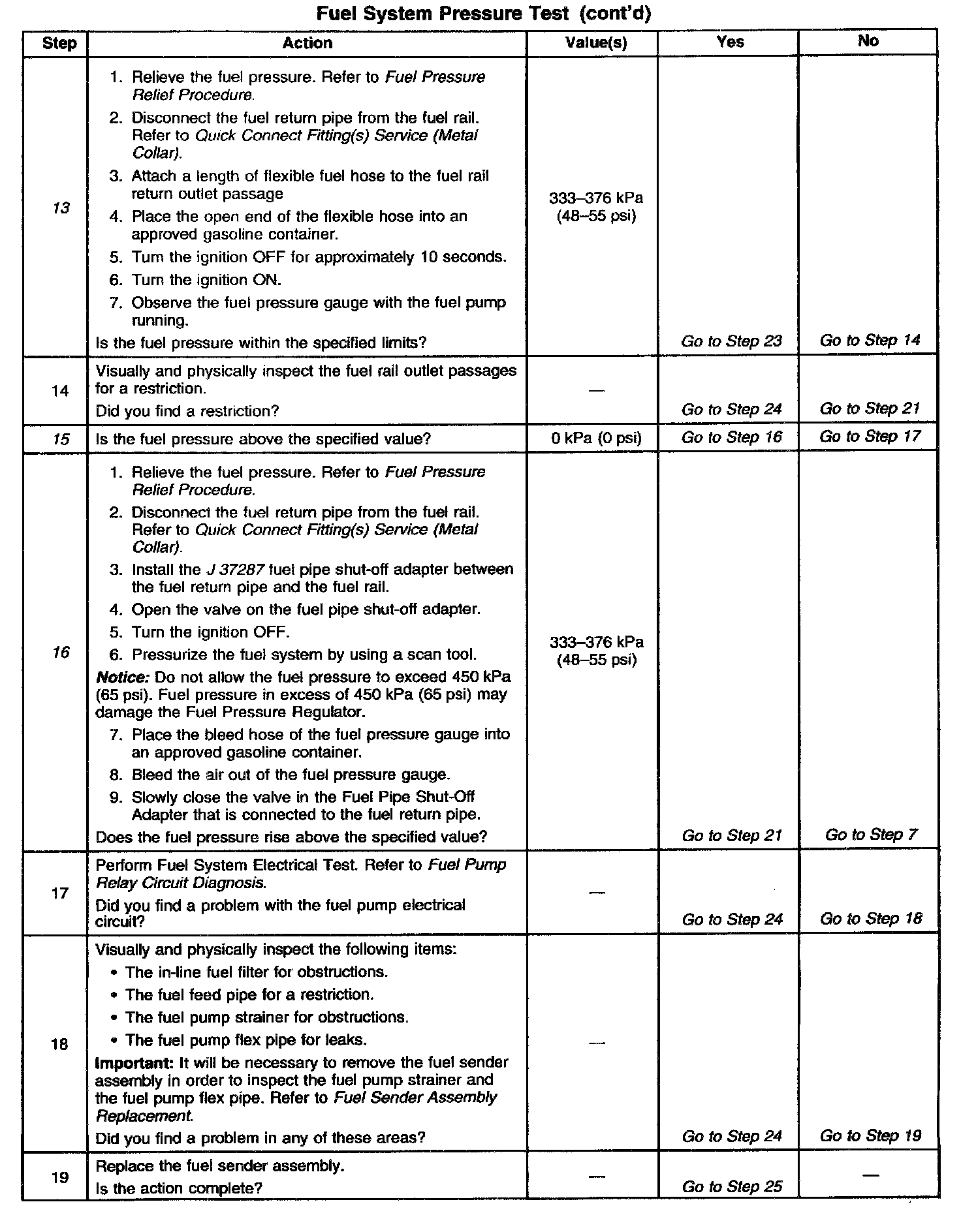 Fuel System Pressure Test (cont'd)

| Step | Action | Value(s) | Yes | No |
|---|---|---|---|---|
| 13 | 1. Relieve the fuel pressure. Refer to Fuel Pressure Relief Procedure. 2. Disconnect the fuel return pipe from the fuel rail. Refer to Quick Connect Fitting(s) Service (Metal Collar). 3. Attach a length of flexible fuel hose to the fuel rail return outlet passage 4. Place the open end of the flexible hose into an approved gasoline container. 5. Turn the ignition OFF for approximately 10 seconds. 6. Turn the ignition ON. 7. Observe the fuel pressure gauge with the fuel pump running. Is the fuel pressure within the specified limits? | 333–376 kPa (48–55 psi) | Go to Step 23 | Go to Step 14 |
| 14 | Visually and physically inspect the fuel rail outlet passages for a restriction. Did you find a restriction? | — | Go to Step 24 | Go to Step 21 |
| 15 | Is the fuel pressure above the specified value? | 0 kPa (0 psi) | Go to Step 16 | Go to Step 17 |
| 16 | 1. Relieve the fuel pressure. Refer to Fuel Pressure Relief Procedure. 2. Disconnect the fuel return pipe from the fuel rail. Refer to Quick Connect Fitting(s) Service (Metal Collar). 3. Install the J 37287 fuel pipe shut-off adapter between the fuel return pipe and the fuel rail. 4. Open the valve on the fuel pipe shut-off adapter. 5. Turn the ignition OFF. 6. Pressurize the fuel system by using a scan tool. Notice: Do not allow the fuel pressure to exceed 450 kPa (65 psi). Fuel pressure in excess of 450 kPa (65 psi) may damage the Fuel Pressure Regulator. 7. Place the bleed hose of the fuel pressure gauge into an approved gasoline container. 8. Bleed the air out of the fuel pressure gauge. 9. Slowly close the valve in the Fuel Pipe Shut-Off Adapter that is connected to the fuel return pipe. Does the fuel pressure rise above the specified value? | 333–376 kPa (48–55 psi) | Go to Step 21 | Go to Step 7 |
| 17 | Perform Fuel System Electrical Test. Refer to Fuel Pump Relay Circuit Diagnosis. Did you find a problem with the fuel pump electrical circuit? | — | Go to Step 24 | Go to Step 18 |
| 18 | Visually and physically inspect the following items: • The in-line fuel filter for obstructions. • The fuel feed pipe for a restriction. • The fuel pump strainer for obstructions. • The fuel pump flex pipe for leaks. Important: It will be necessary to remove the fuel sender assembly in order to inspect the fuel pump strainer and the fuel pump flex pipe. Refer to Fuel Sender Assembly Replacement. Did you find a problem in any of these areas? | — | Go to Step 24 | Go to Step 19 |
| 19 | Replace the fuel sender assembly. Is the action complete? | — | Go to Step 25 | — |